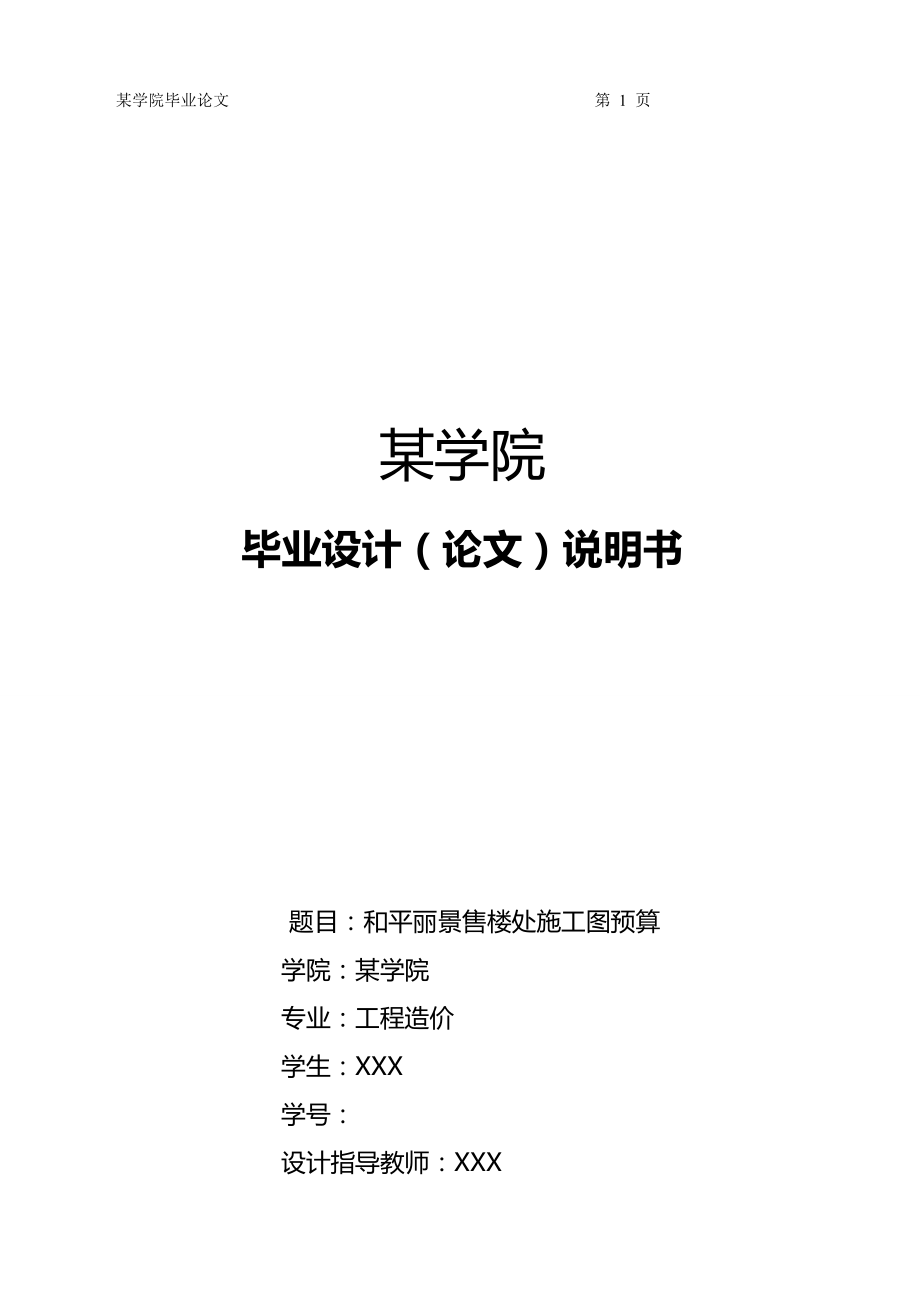 某学院毕业论文 第 1 页

某学院

毕业设计（论文）说明书

题目：和平丽景售楼处施工图预算

学院：某学院

专业：工程造价

学生：XXX

学号：

设计指导教师：XXX